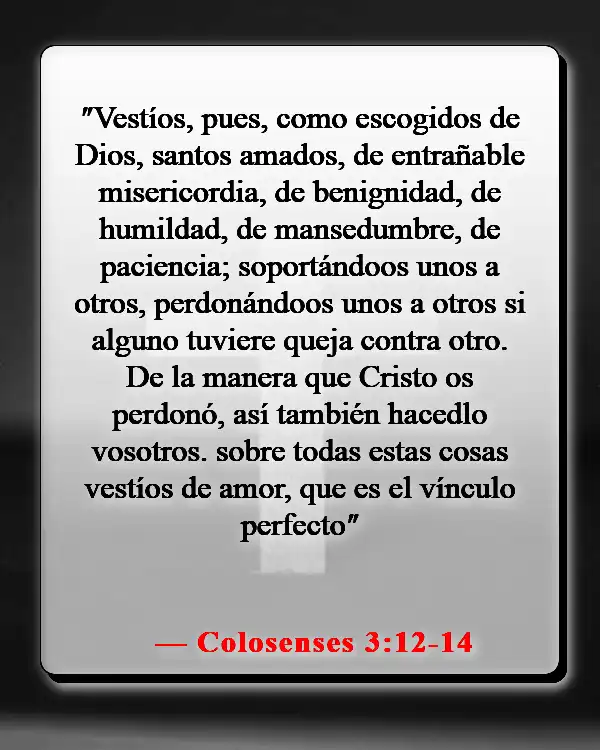 "Vestíos, pues, como escogidos de Dios, santos amados, de entrañable misericordia, de benignidad, de humildad, de mansedumbre, de paciencia; soportándoos unos a otros, perdonándoos unos a otros si alguno tuviere queja contra otro. De la manera que Cristo os perdonó, así también hacedlo vosotros. sobre todas estas cosas vestíos de amor, que es el vínculo perfecto"

— Colosenses 3:12-14